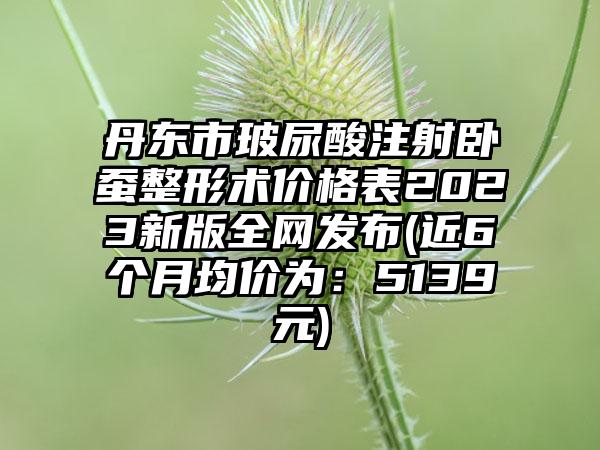 丹东市玻尿酸注射卧蚕整形术价格表2023新版全网发布(近6个月均价为：5139元)